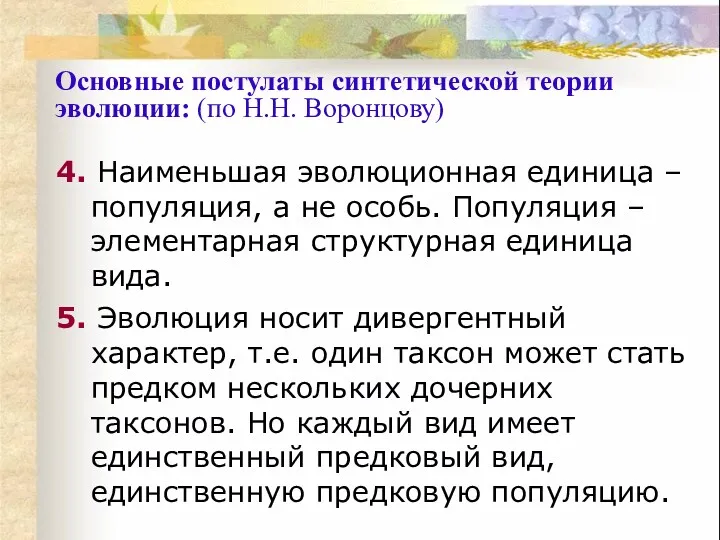 Основные постулаты синтетической теории эволюции: (по Н.Н. Воронцову)

4. Наименьшая эволюционная единица – популяция, а не особь. Популяция – элементарная структурная единица вида.

5. Эволюция носит дивергентный характер, т.е. один таксон может стать предком нескольких дочерних таксонов. Но каждый вид имеет единственный предковый вид, единственную предковую популяцию.